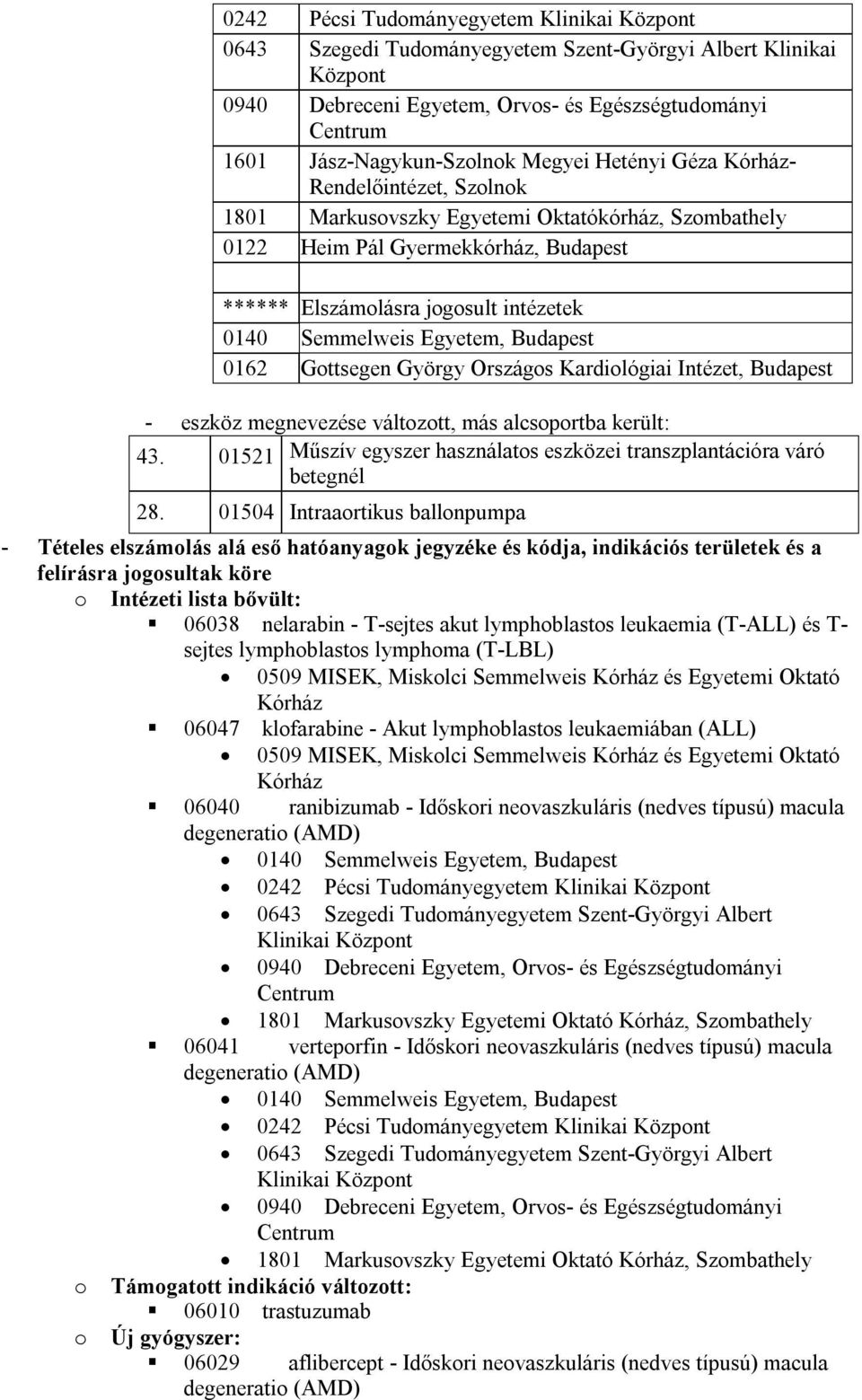 | 0242 | Pécsi Tudományegyetem Klinikai Központ |
|---|---|
| 0643 | Szegedi Tudományegyetem Szent-Györgyi Albert Klinikai Központ |
| 0940 | Debreceni Egyetem, Orvos- és Egészségtudományi Centrum |
| 1601 | Jász-Nagykun-Szolnok Megyei Hetényi Géza Kórház-Rendelőintézet, Szolnok |
| 1801 | Markusovszky Egyetemi Oktatókórház, Szombathely |
| 0122 | Heim Pál Gyermekkórház, Budapest |
| | |
| ****** | Elszámolásra jogosult intézetek |
| 0140 | Semmelweis Egyetem, Budapest |
| 0162 | Gottsegen György Országos Kardiológiai Intézet, Budapest |

- eszköz megnevezése változott, más alcsoportba került:

| 43. | 01521 | Műszív egyszer használatos eszközei transzplantációra váró betegnél |
|---|---|---|
| 28. | 01504 | Intraaortikus ballonpumpa |

- Tételes elszámolás alá eső hatóanyagok jegyzéke és kódja, indikációs területek és a felírásra jogosultak köre
o Intézeti lista bővült:
▪ 06038 nelarabin - T-sejtes akut lymphoblastos leukaemia (T-ALL) és T-sejtes lymphoblastos lymphoma (T-LBL)
• 0509 MISEK, Miskolci Semmelweis Kórház és Egyetemi Oktató Kórház
▪ 06047 klofarabine - Akut lymphoblastos leukaemiában (ALL)
• 0509 MISEK, Miskolci Semmelweis Kórház és Egyetemi Oktató Kórház
▪ 06040 ranibizumab - Időskori neovaszkuláris (nedves típusú) macula degeneratio (AMD)
• 0140 Semmelweis Egyetem, Budapest
• 0242 Pécsi Tudományegyetem Klinikai Központ
• 0643 Szegedi Tudományegyetem Szent-Györgyi Albert Klinikai Központ
• 0940 Debreceni Egyetem, Orvos- és Egészségtudományi Centrum
• 1801 Markusovszky Egyetemi Oktató Kórház, Szombathely
▪ 06041 verteporfin - Időskori neovaszkuláris (nedves típusú) macula degeneratio (AMD)
• 0140 Semmelweis Egyetem, Budapest
• 0242 Pécsi Tudományegyetem Klinikai Központ
• 0643 Szegedi Tudományegyetem Szent-Györgyi Albert Klinikai Központ
• 0940 Debreceni Egyetem, Orvos- és Egészségtudományi Centrum
• 1801 Markusovszky Egyetemi Oktató Kórház, Szombathely
o Támogatott indikáció változott:
▪ 06010 trastuzumab
o Új gyógyszer:
▪ 06029 aflibercept - Időskori neovaszkuláris (nedves típusú) macula degeneratio (AMD)